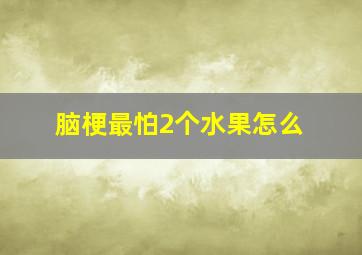 脑梗最怕2个水果怎么